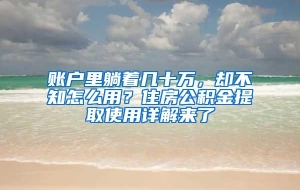 账户里躺着几十万，却不知怎么用？住房公积金提取使用详解来了